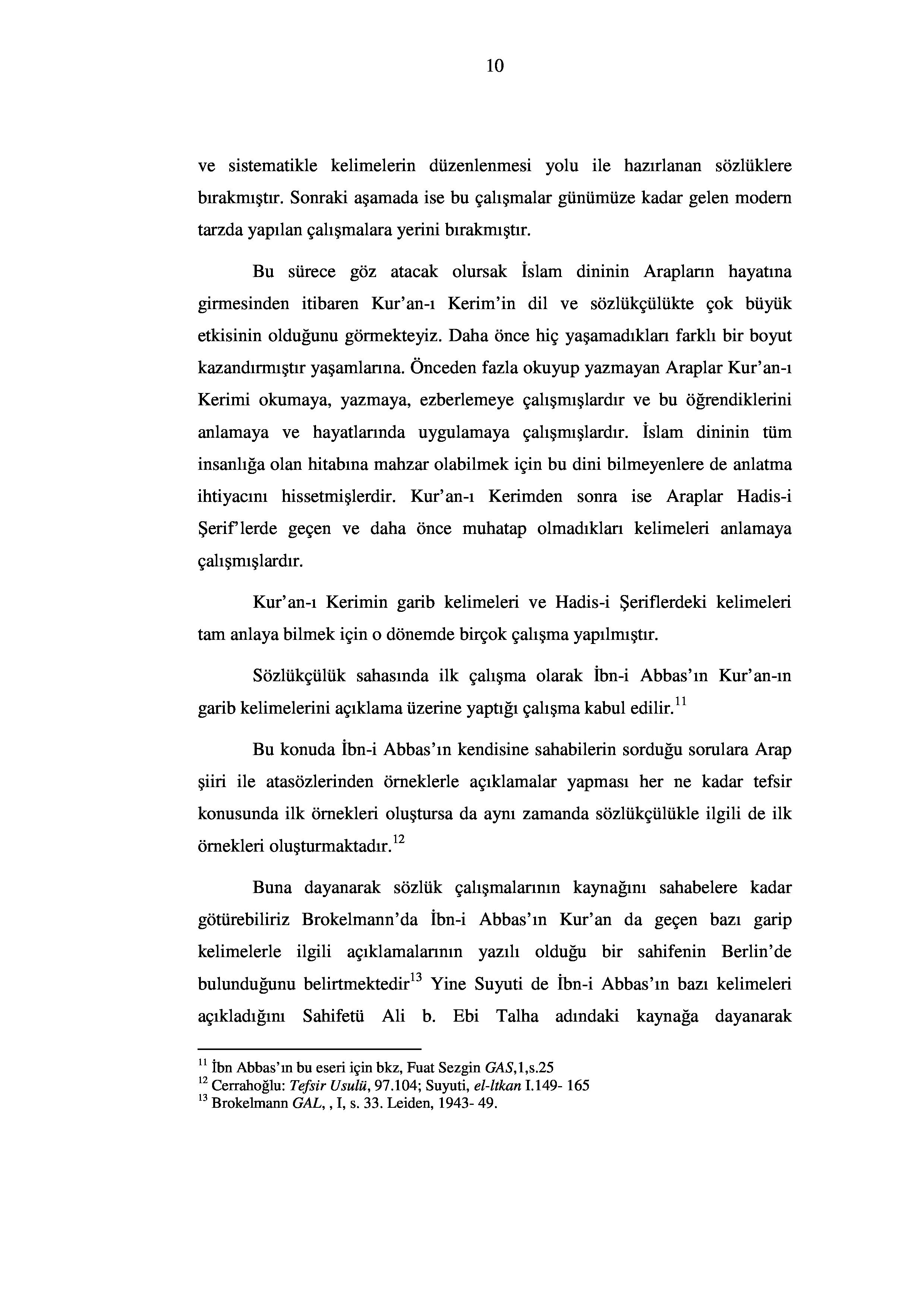 10

ve sistematikle kelimelerin düzenlenmesi yolu ile hazırlanan sözlüklere bırakmıştır. Sonraki aşamada ise bu çalışmalar günümüze kadar gelen modern tarzda yapılan çalışmalara yerini bırakmıştır.

Bu sürece göz atacak olursak İslam dininin Arapların hayatına girmesinden itibaren Kur'an-ı Kerim'in dil ve sözlükçülükte çok büyük etkisinin olduğunu görmekteyiz. Daha önce hiç yaşamadıkları farklı bir boyut kazandırmıştır yaşamlarına. Önceden fazla okuyup yazmayan Araplar Kur'an-ı Kerimi okumaya, yazmaya, ezberlemeye çalışmışlardır ve bu öğrendiklerini anlamaya ve hayatlarında uygulamaya çalışmışlardır. İslam dininin tüm insanlığa olan hitabına mahzar olabilmek için bu dini bilmeyenlere de anlatma ihtiyacını hissetmişlerdir. Kur'an-ı Kerimden sonra ise Araplar Hadis-i Şerif'lerde geçen ve daha önce muhatap olmadıkları kelimeleri anlamaya çalışmışlardır.

Kur'an-ı Kerimin garib kelimeleri ve Hadis-i Şeriflerdeki kelimeleri tam anlaya bilmek için o dönemde birçok çalışma yapılmıştır.

Sözlükçülük sahasında ilk çalışma olarak İbn-i Abbas'ın Kur'an-ın garib kelimelerini açıklama üzerine yaptığı çalışma kabul edilir.$^{11}$

Bu konuda İbn-i Abbas'ın kendisine sahabilerin sorduğu sorulara Arap şiiri ile atasözlerinden örneklerle açıklamalar yapması her ne kadar tefsir konusunda ilk örnekleri oluştursa da aynı zamanda sözlükçülükle ilgili de ilk örnekleri oluşturmaktadır.$^{12}$

Buna dayanarak sözlük çalışmalarının kaynağını sahabelere kadar götürebiliriz Brokelmann'da İbn-i Abbas'ın Kur'an da geçen bazı garip kelimelerle ilgili açıklamalarının yazılı olduğu bir sahifenin Berlin'de bulunduğunu belirtmektedir$^{13}$ Yine Suyuti de İbn-i Abbas'ın bazı kelimeleri açıkladığını Sahifetü Ali b. Ebi Talha adındaki kaynağa dayanarak

$^{11}$ İbn Abbas'ın bu eseri için bkz, Fuat Sezgin GAS,1,s.25
$^{12}$ Cerrahoğlu: Tefsir Usulü, 97.104; Suyuti, el-ltkan I.149- 165
$^{13}$ Brokelmann GAL, , I, s. 33. Leiden, 1943- 49.